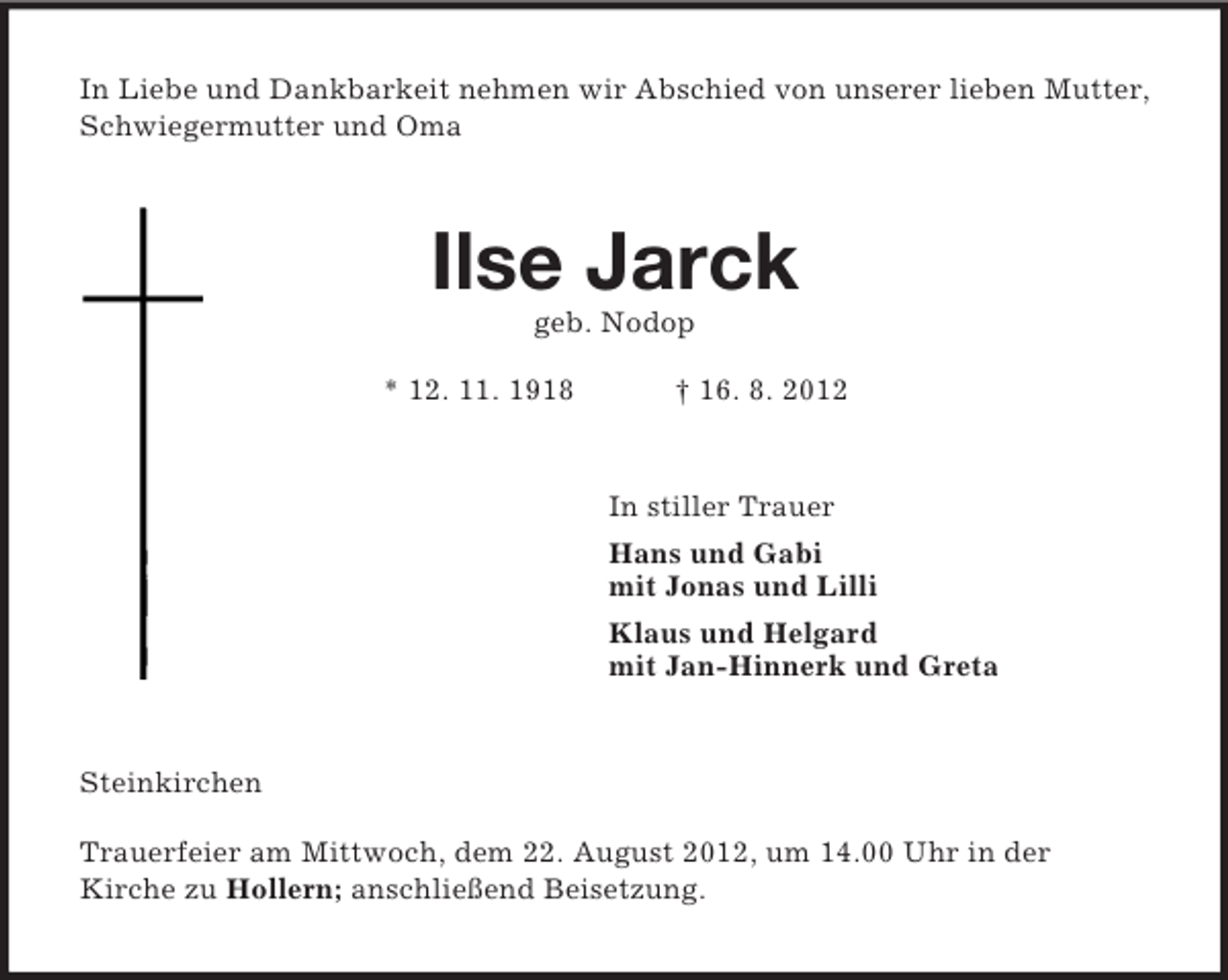 In Liebe und Dankbarkeit nehmen wir Abschied von unserer lieben Mutter, Schwiegermutter und Oma

Ilse Jarck

geb. Nodop

* 12. 11. 1918 † 16. 8. 2012

In stiller Trauer

Hans und Gabi
mit Jonas und Lilli

Klaus und Helgard
mit Jan-Hinnerk und Greta

Steinkirchen

Trauerfeier am Mittwoch, dem 22. August 2012, um 14.00 Uhr in der Kirche zu Hollern; anschließend Beisetzung.